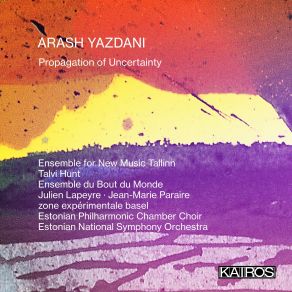 ARASH YAZDANI

Propagation of Uncertainty

Ensemble for New Music Tallinn
Talvi Hunt
Ensemble du Bout du Monde
Julien Lapeyre · Jean-Marie Paraire
zone expérimentale basel
Estonian Philharmonic Chamber Choir
Estonian National Symphony Orchestra

KAIROS